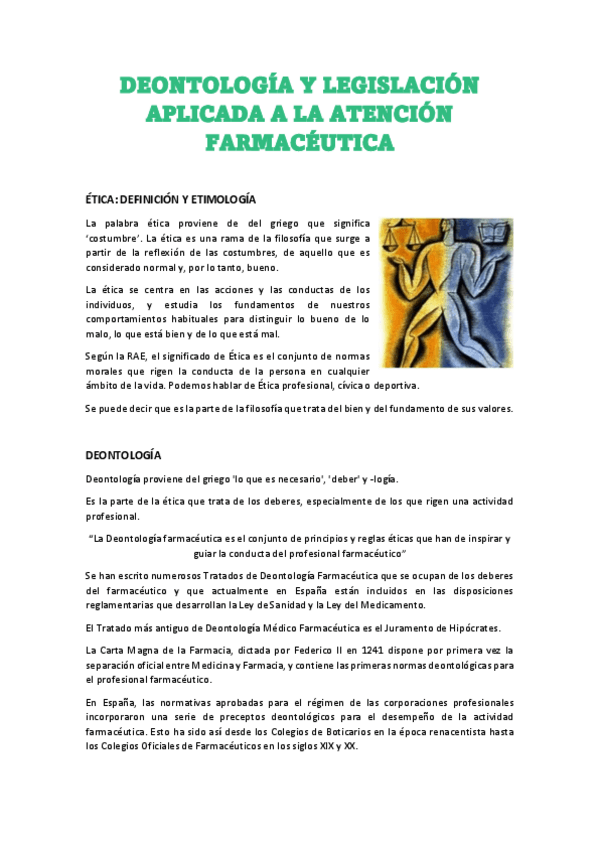 DEONTOLOGÍA Y LEGISLACIÓN APLICADA A LA ATENCIÓN FARMACÉUTICA

ÉTICA: DEFINICIÓN Y ETIMOLOGÍA

La palabra ética proviene de del griego que significa 'costumbre'. La ética es una rama de la filosofía que surge a partir de la reflexión de las costumbres, de aquello que es considerado normal y, por lo tanto, bueno.

La ética se centra en las acciones y las conductas de los individuos, y estudia los fundamentos de nuestros comportamientos habituales para distinguir lo bueno de lo malo, lo que está bien y de lo que está mal.

Según la RAE, el significado de Ética es el conjunto de normas morales que rigen la conducta de la persona en cualquier ámbito de la vida. Podemos hablar de Ética profesional, cívica o deportiva.

Se puede decir que es la parte de la filosofía que trata del bien y del fundamento de sus valores.

DEONTOLOGÍA

Deontología proviene del griego 'lo que es necesario', 'deber' y -logía.

Es la parte de la ética que trata de los deberes, especialmente de los que rigen una actividad profesional.

"La Deontología farmacéutica es el conjunto de principios y reglas éticas que han de inspirar y guiar la conducta del profesional farmacéutico"

Se han escrito numerosos Tratados de Deontología Farmacéutica que se ocupan de los deberes del farmacéutico y que actualmente en España están incluidos en las disposiciones reglamentarias que desarrollan la Ley de Sanidad y la Ley del Medicamento.

El Tratado más antiguo de Deontología Médico Farmacéutica es el Juramento de Hipócrates.

La Carta Magna de la Farmacia, dictada por Federico II en 1241 dispone por primera vez la separación oficial entre Medicina y Farmacia, y contiene las primeras normas deontológicas para el profesional farmacéutico.

En España, las normativas aprobadas para el régimen de las corporaciones profesionales incorporaron una serie de preceptos deontológicos para el desempeño de la actividad farmacéutica. Esto ha sido así desde los Colegios de Boticarios en la época renacentista hasta los Colegios Oficiales de Farmacéuticos en los siglos XIX y XX.